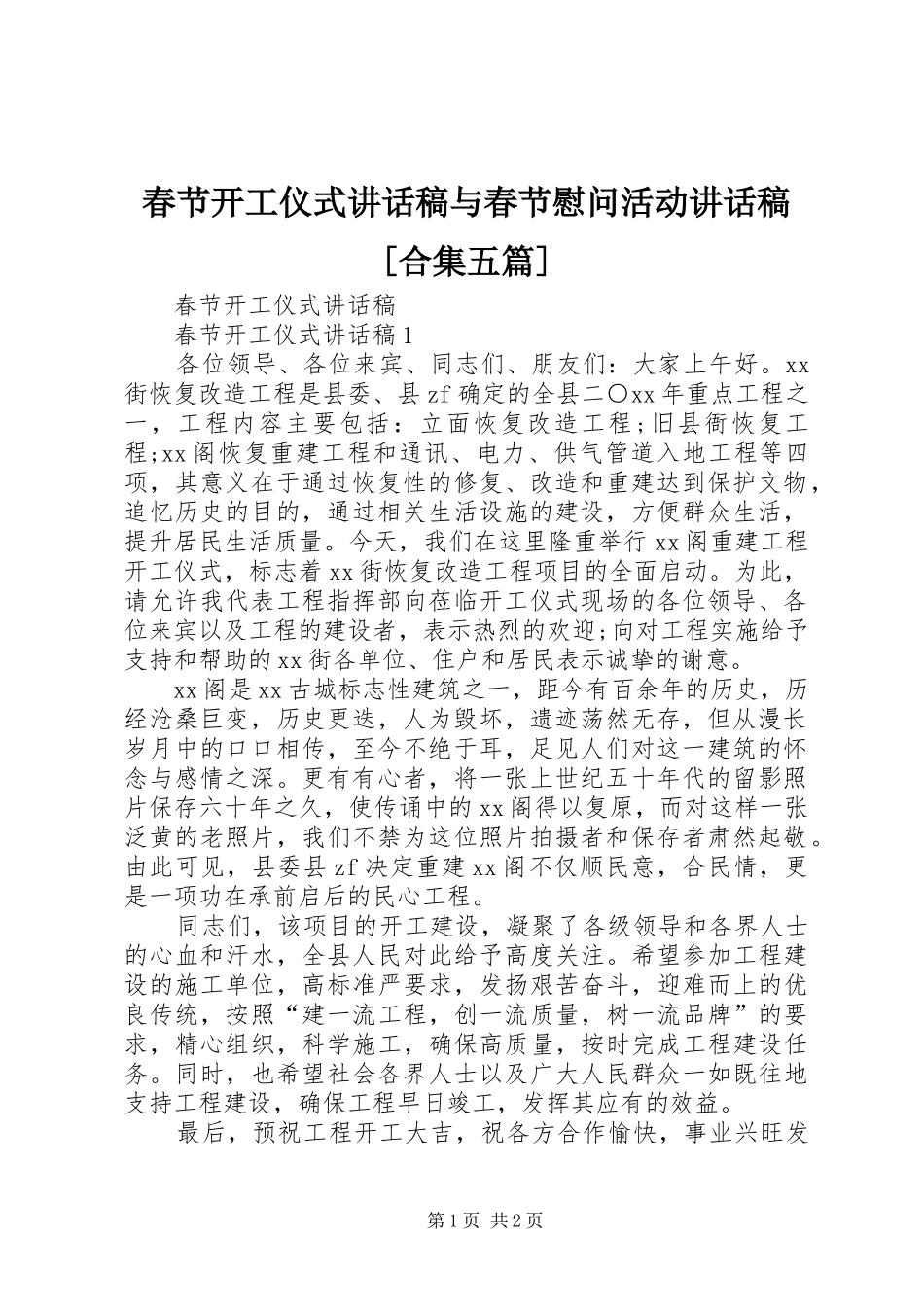 春节开工仪式讲话稿与春节慰问活动讲话稿［合集五篇］

春节开工仪式讲话稿

春节开工仪式讲话稿1

各位领导、各位来宾、同志们、朋友们：大家上午好。xx街恢复改造工程是县委、县zf确定的全县二〇xx年重点工程之一，工程内容主要包括：立面恢复改造工程;旧县衙恢复工程;xx阁恢复重建工程和通讯、电力、供气管道入地工程等四项，其意义在于通过恢复性的修复、改造和重建达到保护文物，追忆历史的目的，通过相关生活设施的建设，方便群众生活，提升居民生活质量。今天，我们在这里隆重举行xx阁重建工程开工仪式，标志着xx街恢复改造工程项目的全面启动。为此，请允许我代表工程指挥部向莅临开工仪式现场的各位领导、各位来宾以及工程的建设者，表示热烈的欢迎;向对工程实施给予支持和帮助的xx街各单位、住户和居民表示诚挚的谢意。

xx阁是xx古城标志性建筑之一，距今有百余年的历史，历经沧桑巨变，历史更迭，人为毁坏，遗迹荡然无存，但从漫长岁月中的口口相传，至今不绝于耳，足见人们对这一建筑的怀念与感情之深。更有有心者，将一张上世纪五十年代的留影照片保存六十年之久，使传诵中的xx阁得以复原，而对这样一张泛黄的老照片，我们不禁为这位照片拍摄者和保存者肃然起敬。由此可见，县委县zf决定重建xx阁不仅顺民意，合民情，更是一项功在承前启后的民心工程。

同志们，该项目的开工建设，凝聚了各级领导和各界人士的心血和汗水，全县人民对此给予高度关注。希望参加工程建设的施工单位，高标准严要求，发扬艰苦奋斗，迎难而上的优良传统，按照“建一流工程，创一流质量，树一流品牌”的要求，精心组织，科学施工，确保高质量，按时完成工程建设任务。同时，也希望社会各界人士以及广大人民群众一如既往地支持工程建设，确保工程早日竣工，发挥其应有的效益。

最后，预祝工程开工大吉，祝各方合作愉快，事业兴旺发

第1页 共2页